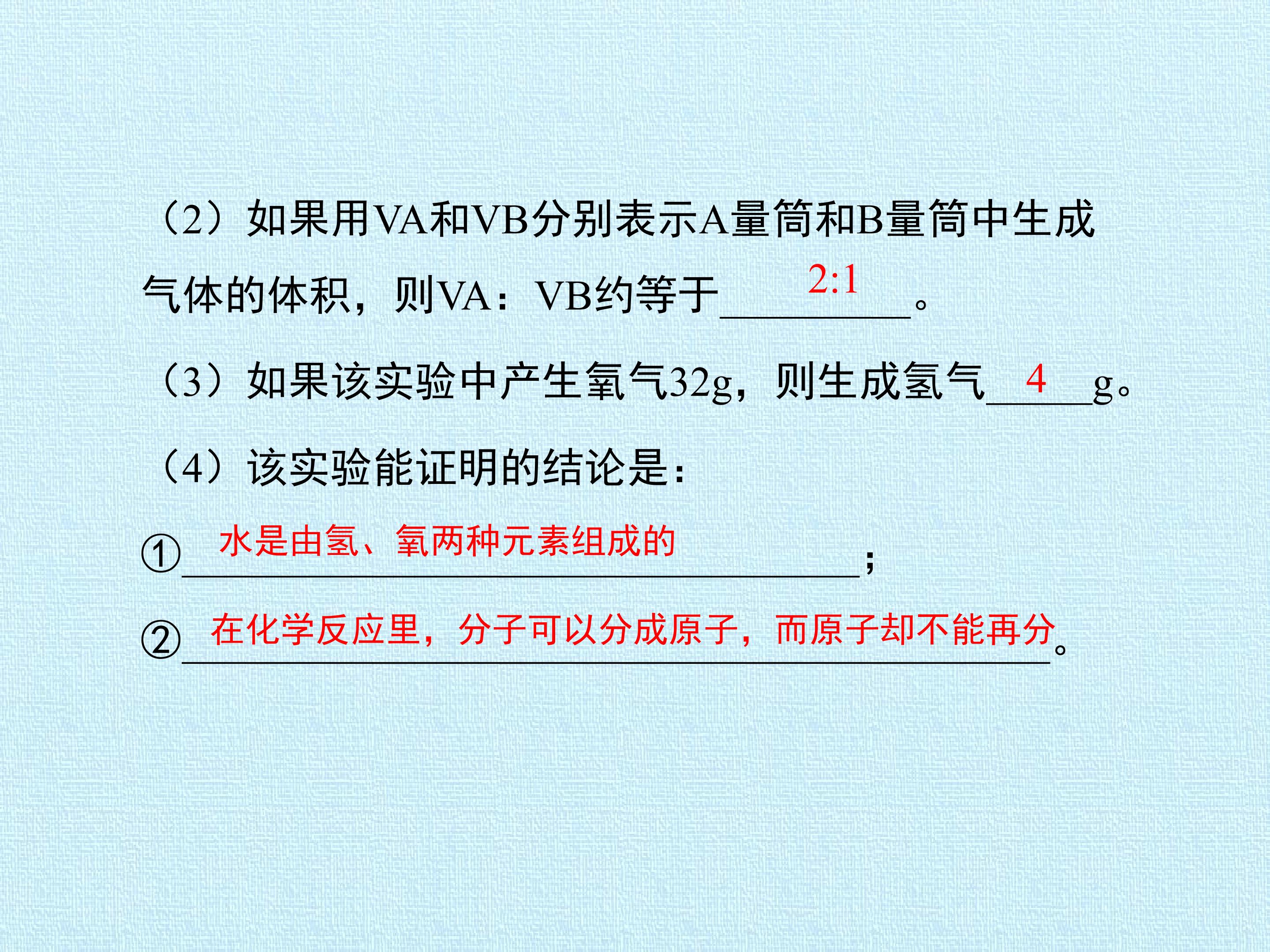 （2）如果用VA和VB分别表示A量筒和B量筒中生成气体的体积，则VA：VB约等于2:1。

（3）如果该实验中产生氧气32g，则生成氢气4g。

（4）该实验能证明的结论是：

①水是由氢、氧两种元素组成的；

②在化学反应里，分子可以分成原子，而原子却不能再分。